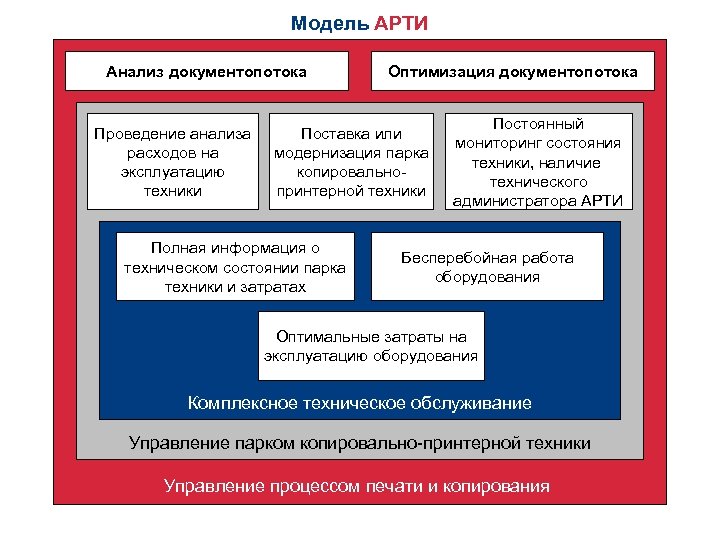 Модель АРТИ

Анализ документопотока

Оптимизация документопотока

Проведение анализа расходов на эксплуатацию техники

Поставка или модернизация парка копировально-принтерной техники

Постоянный мониторинг состояния техники, наличие технического администратора АРТИ

Полная информация о техническом состоянии парка техники и затратах

Бесперебойная работа оборудования

Оптимальные затраты на эксплуатацию оборудования

Комплексное техническое обслуживание

Управление парком копировально-принтерной техники

Управление процессом печати и копирования